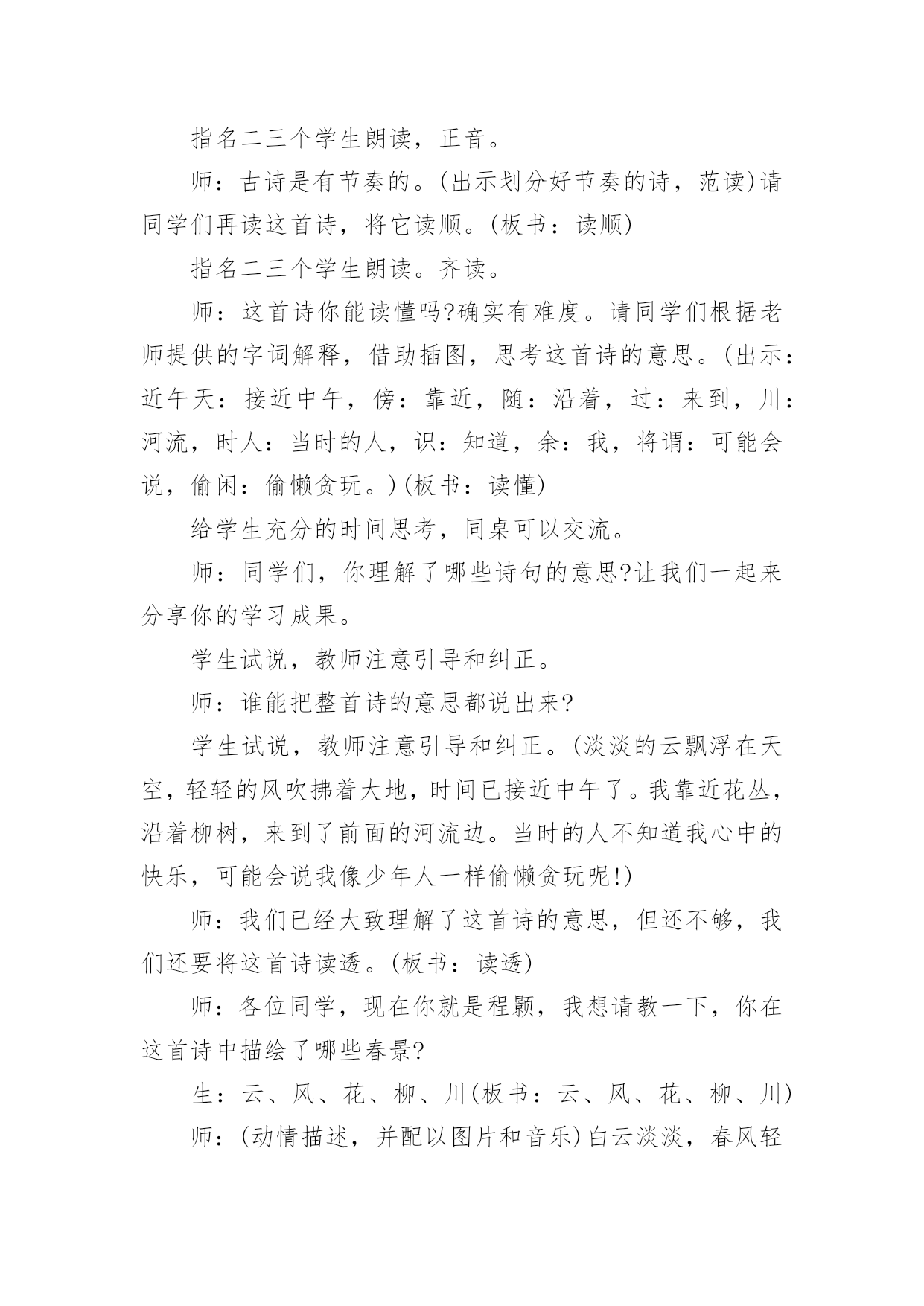 指名二三个学生朗读，正音。

师：古诗是有节奏的。(出示划分好节奏的诗，范读)请同学们再读这首诗，将它读顺。(板书：读顺)

指名二三个学生朗读。齐读。

师：这首诗你能读懂吗?确实有难度。请同学们根据老师提供的字词解释，借助插图，思考这首诗的意思。(出示：近午天：接近中午，傍：靠近，随：沿着，过：来到，川：河流，时人：当时的人，识：知道，余：我，将谓：可能会说，偷闲：偷懒贪玩。)(板书：读懂)

给学生充分的时间思考，同桌可以交流。

师：同学们，你理解了哪些诗句的意思?让我们一起来分享你的学习成果。

学生试说，教师注意引导和纠正。

师：谁能把整首诗的意思都说出来?

学生试说，教师注意引导和纠正。(淡淡的云飘浮在天空，轻轻的风吹拂着大地，时间已接近中午了。我靠近花丛，沿着柳树，来到了前面的河流边。当时的人不知道我心中的快乐，可能会说我像少年人一样偷懒贪玩呢!)

师：我们已经大致理解了这首诗的意思，但还不够，我们还要将这首诗读透。(板书：读透)

师：各位同学，现在你就是程颢，我想请教一下，你在这首诗中描绘了哪些春景?

生：云、风、花、柳、川(板书：云、风、花、柳、川)

师：(动情描述，并配以图片和音乐)白云淡淡，春风轻